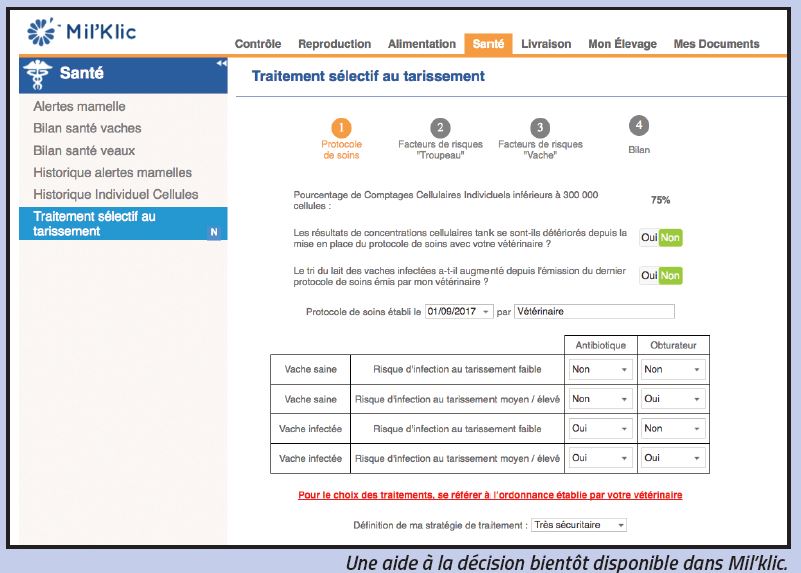 Mil'Klic

Contrôle Reproduction Alimentation Santé Livraison Mon Élevage Mes Documents

Santé

Alertes mamelle
Bilan santé vaches
Bilan santé veaux
Historique alertes mamelles
Historique Individuel Cellules
Traitement sélectif au tarissement N

Traitement sélectif au tarissement

1 Protocole de soins
2 Facteurs de risques "Troupeau"
3 Facteurs de risques "Vache"
4 Bilan

Pourcentage de Comptages Cellulaires Individuels inférieurs à 300 000 cellules : 75%

Les résultats de concentrations cellulaires tank se sont-ils détériorés depuis la mise en place du protocole de soins avec votre vétérinaire ? Oui Non

Le tri du lait des vaches infectées a-t-il augmenté depuis l'émission du dernier protocole de soins émis par mon vétérinaire ? Oui Non

Protocole de soins établi le 01/09/2017 par Vétérinaire

| | | Antibiotique | Obturateur |
|---|---|---|---|
| Vache saine | Risque d'infection au tarissement faible | Non | Non |
| Vache saine | Risque d'infection au tarissement moyen / élevé | Non | Oui |
| Vache infectée | Risque d'infection au tarissement faible | Oui | Non |
| Vache infectée | Risque d'infection au tarissement moyen / élevé | Oui | Oui |

Pour le choix des traitements, se référer à l'ordonnance établie par votre vétérinaire

Définition de ma stratégie de traitement : Très sécuritaire

Une aide à la décision bientôt disponible dans Mil'klic.